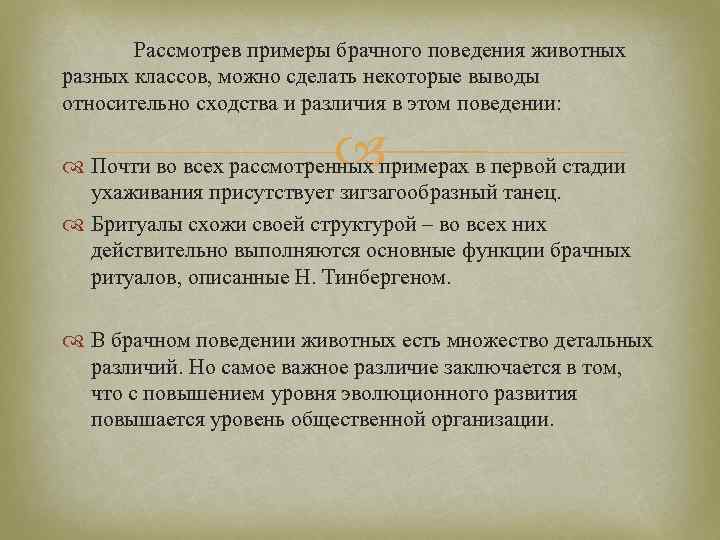 Рассмотрев примеры брачного поведения животных разных классов, можно сделать некоторые выводы относительно сходства и различия в этом поведении:

Почти во всех рассмотренных примерах в первой стадии ухаживания присутствует зигзагообразный танец.

Бритуалы схожи своей структурой – во всех них действительно выполняются основные функции брачных ритуалов, описанные Н. Тинбергеном.

В брачном поведении животных есть множество детальных различий. Но самое важное различие заключается в том, что с повышением уровня эволюционного развития повышается уровень общественной организации.